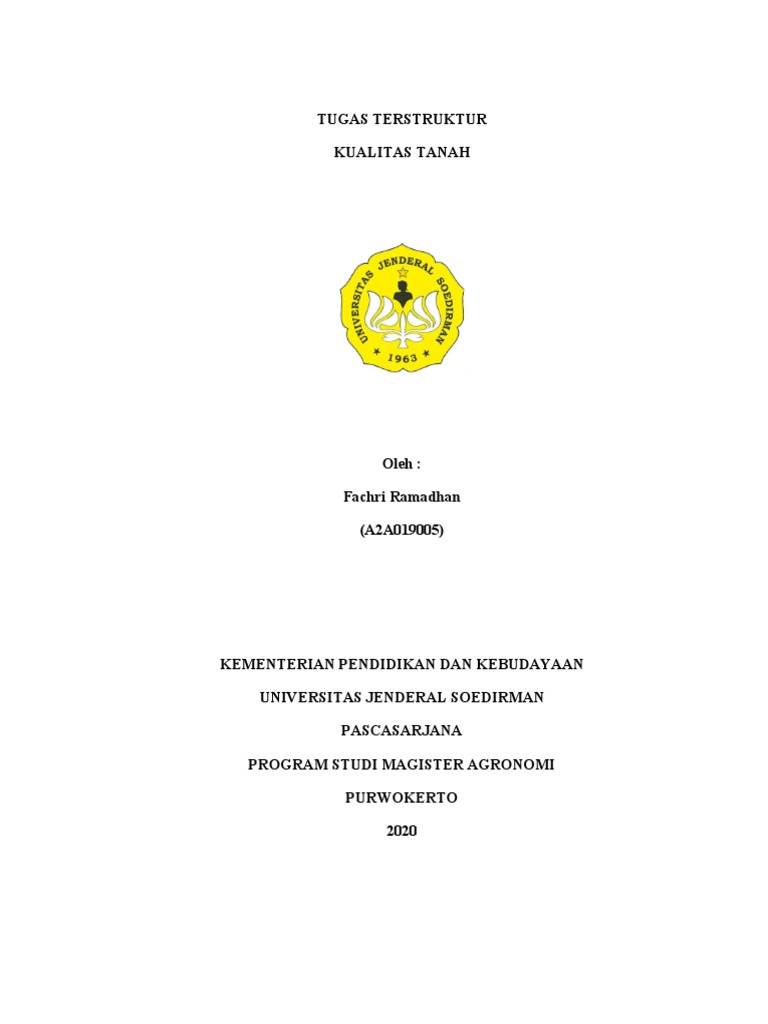 TUGAS TERSTRUKTUR

KUALITAS TANAH

UNIVERSITAS JENDERAL SOEDIRMAN

1963

Oleh :

Fachri Ramadhan

(A2A019005)

KEMENTERIAN PENDIDIKAN DAN KEBUDAYAAN

UNIVERSITAS JENDERAL SOEDIRMAN

PASCASARJANA

PROGRAM STUDI MAGISTER AGRONOMI

PURWOKERTO

2020